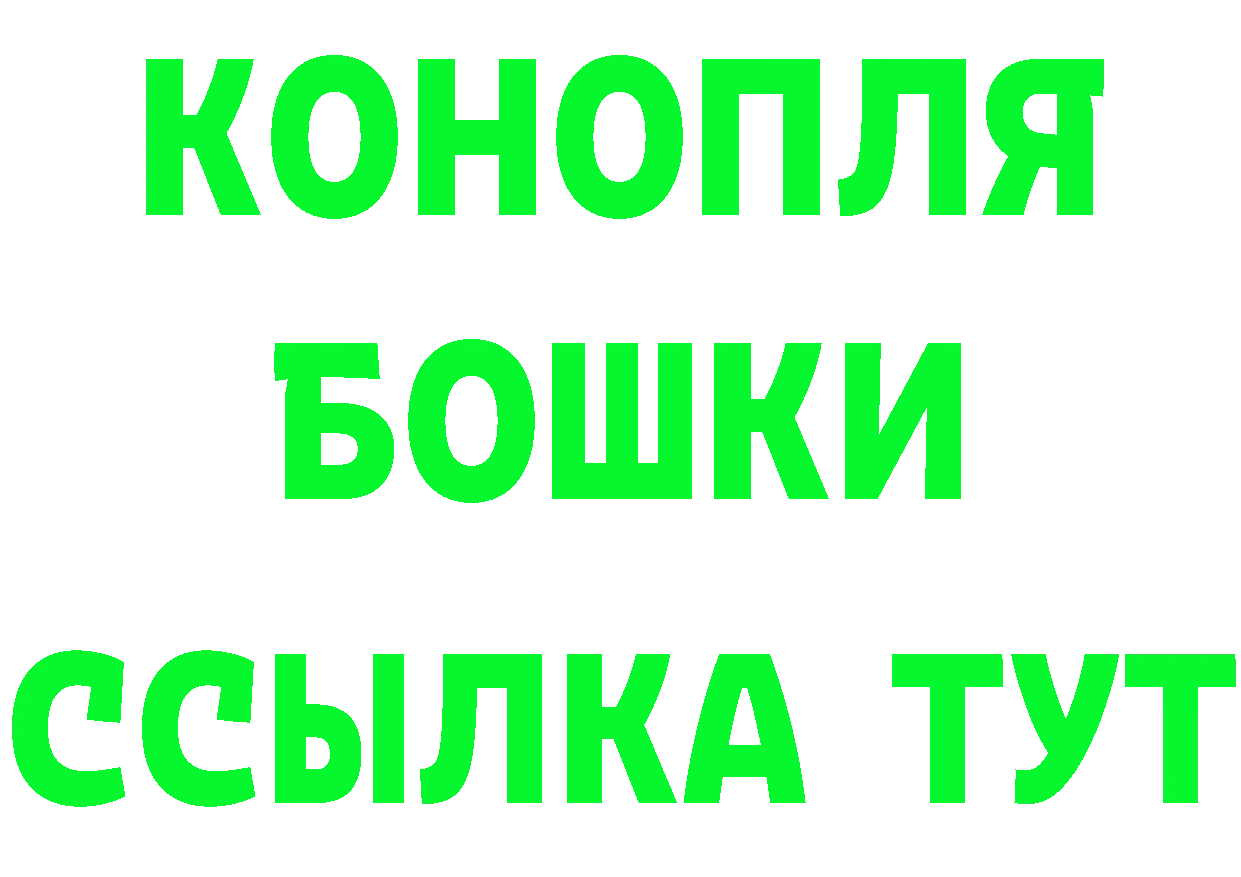 КОНОПЛЯ
БОШКИ
ССЫЛКА ТУТ